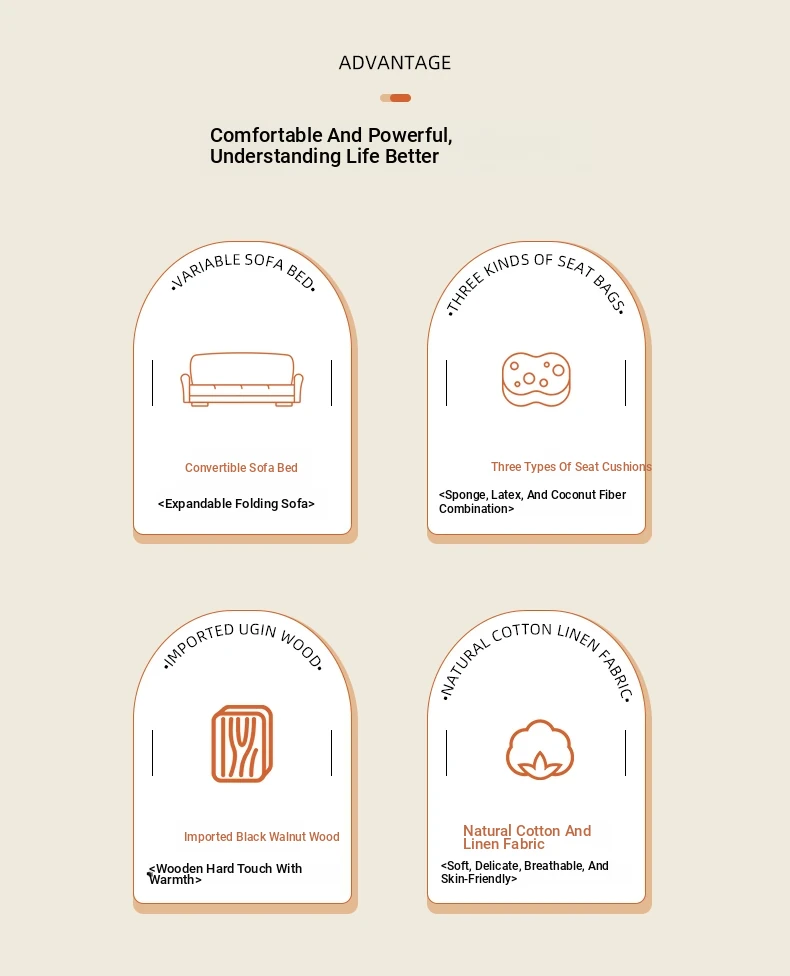 ADVANTAGE

Comfortable And Powerful, Understanding Life Better

•VARIABLE SOFA BED•

Convertible Sofa Bed

<Expandable Folding Sofa>

•THREE KINDS OF SEAT BAGS•

Three Types Of Seat Cushions

<Sponge, Latex, And Coconut Fiber Combination>

•IMPORTED UGIN WOOD•

Imported Black Walnut Wood

<Wooden Hard Touch With Warmth>

•NATURAL COTTON LINEN FABRIC•

Natural Cotton And Linen Fabric

<Soft, Delicate, Breathable, And Skin-Friendly>